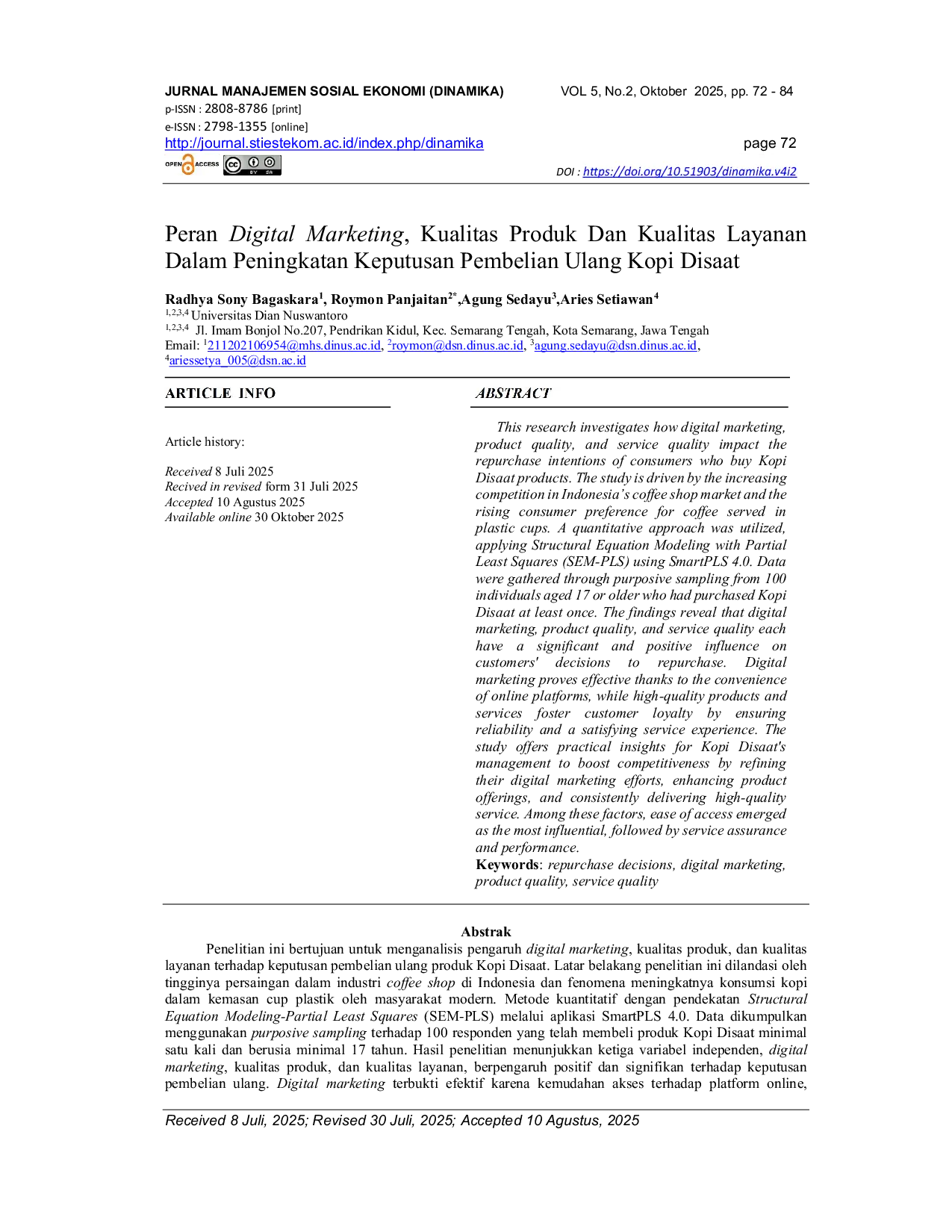 JURNAL MANAJEMEN SOSIAL EKONOMI (DINAMIKA) VOL 5, No.2, Oktober 2025, pp. 72 - 84
p-ISSN : 2808-8786 [print]
e-ISSN : 2798-1355 [online]
http://journal.stiestekom.ac.id/index.php/dinamika page 72
OPEN ACCESS
DOI : https://doi.org/10.51903/dinamika.v4i2

Peran Digital Marketing, Kualitas Produk Dan Kualitas Layanan Dalam Peningkatan Keputusan Pembelian Ulang Kopi Disaat

Radhya Sony Bagaskara$^1$, Roymon Panjaitan$^{2*}$,Agung Sedayu$^3$,Aries Setiawan$^4$
$^{1,2,3,4}$ Universitas Dian Nuswantoro
$^{1,2,3,4}$ Jl. Imam Bonjol No.207, Pendrikan Kidul, Kec. Semarang Tengah, Kota Semarang, Jawa Tengah
Email: $^1$211202106954@mhs.dinus.ac.id, $^2$roymon@dsn.dinus.ac.id, $^3$agung.sedayu@dsn.dinus.ac.id, $^4$ariessetya_005@dsn.ac.id

ARTICLE INFO

Article history:

Received 8 Juli 2025
Recived in revised form 31 Juli 2025
Accepted 10 Agustus 2025
Available online 30 Oktober 2025

ABSTRACT

This research investigates how digital marketing, product quality, and service quality impact the repurchase intentions of consumers who buy Kopi Disaat products. The study is driven by the increasing competition in Indonesia's coffee shop market and the rising consumer preference for coffee served in plastic cups. A quantitative approach was utilized, applying Structural Equation Modeling with Partial Least Squares (SEM-PLS) using SmartPLS 4.0. Data were gathered through purposive sampling from 100 individuals aged 17 or older who had purchased Kopi Disaat at least once. The findings reveal that digital marketing, product quality, and service quality each have a significant and positive influence on customers' decisions to repurchase. Digital marketing proves effective thanks to the convenience of online platforms, while high-quality products and services foster customer loyalty by ensuring reliability and a satisfying service experience. The study offers practical insights for Kopi Disaat's management to boost competitiveness by refining their digital marketing efforts, enhancing product offerings, and consistently delivering high-quality service. Among these factors, ease of access emerged as the most influential, followed by service assurance and performance.
Keywords: repurchase decisions, digital marketing, product quality, service quality

Abstrak

Penelitian ini bertujuan untuk menganalisis pengaruh digital marketing, kualitas produk, dan kualitas layanan terhadap keputusan pembelian ulang produk Kopi Disaat. Latar belakang penelitian ini dilandasi oleh tingginya persaingan dalam industri coffee shop di Indonesia dan fenomena meningkatnya konsumsi kopi dalam kemasan cup plastik oleh masyarakat modern. Metode kuantitatif dengan pendekatan Structural Equation Modeling-Partial Least Squares (SEM-PLS) melalui aplikasi SmartPLS 4.0. Data dikumpulkan menggunakan purposive sampling terhadap 100 responden yang telah membeli produk Kopi Disaat minimal satu kali dan berusia minimal 17 tahun. Hasil penelitian menunjukkan ketiga variabel independen, digital marketing, kualitas produk, dan kualitas layanan, berpengaruh positif dan signifikan terhadap keputusan pembelian ulang. Digital marketing terbukti efektif karena kemudahan akses terhadap platform online,

Received 8 Juli, 2025; Revised 30 Juli, 2025; Accepted 10 Agustus, 2025